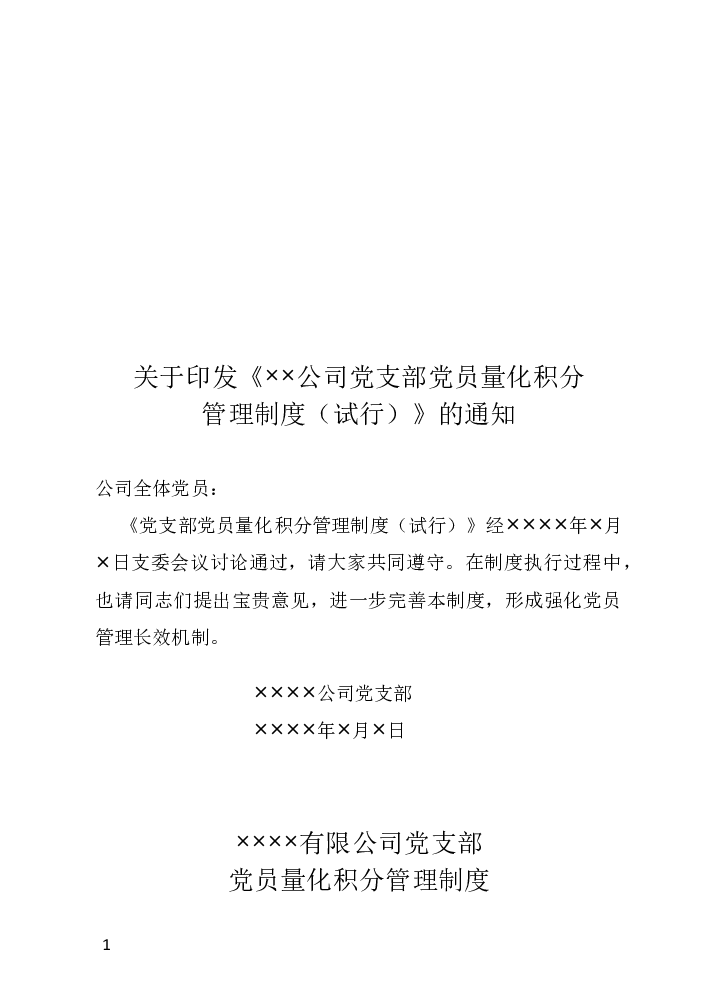 关于印发《××公司党支部党员量化积分管理制度（试行）》的通知

公司全体党员：

《党支部党员量化积分管理制度（试行）》经××××年×月×日支委会议讨论通过，请大家共同遵守。在制度执行过程中，也请同志们提出宝贵意见，进一步完善本制度，形成强化党员管理长效机制。

××××公司党支部

××××年×月×日

××××有限公司党支部
党员量化积分管理制度

1